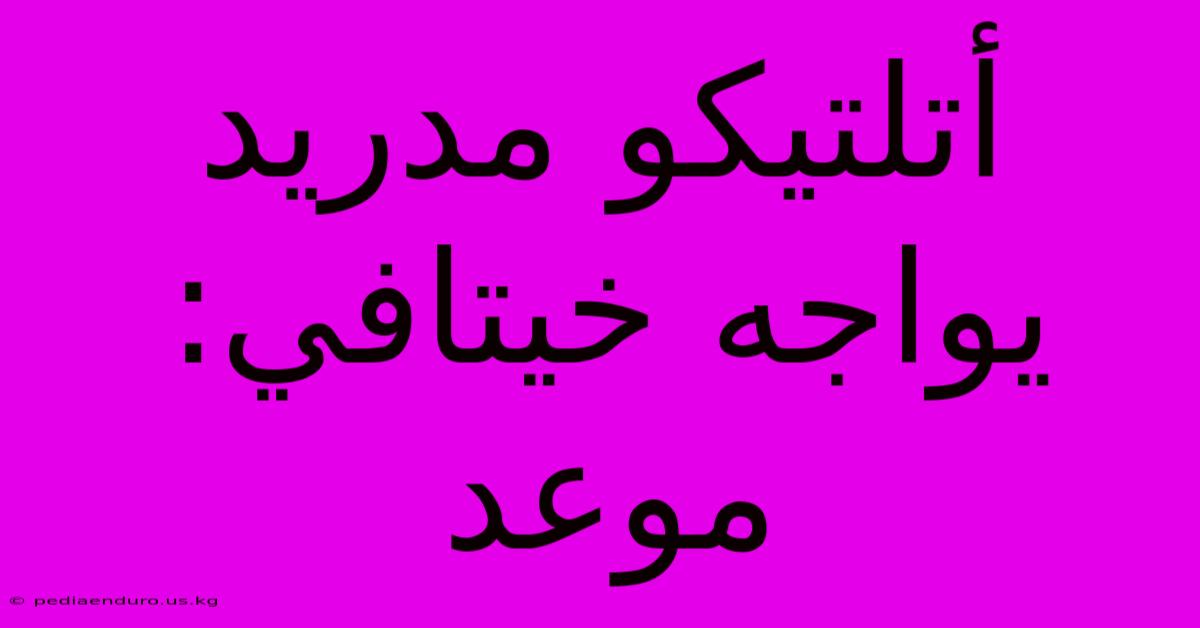 أتلتيكو مدريد يواجه خيتافي: موعد

© pediaenduro.us.kg